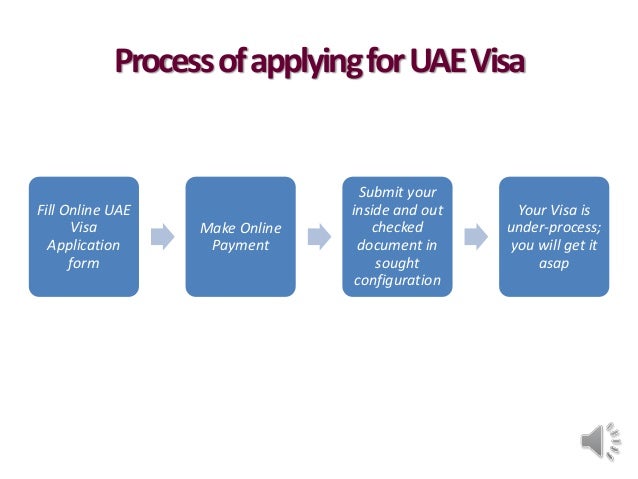 Process of applying for UAE Visa

Fill Online UAE Visa Application form

Make Online Payment

Submit your inside and out checked document in sought configuration

Your Visa is under-process; you will get it asap